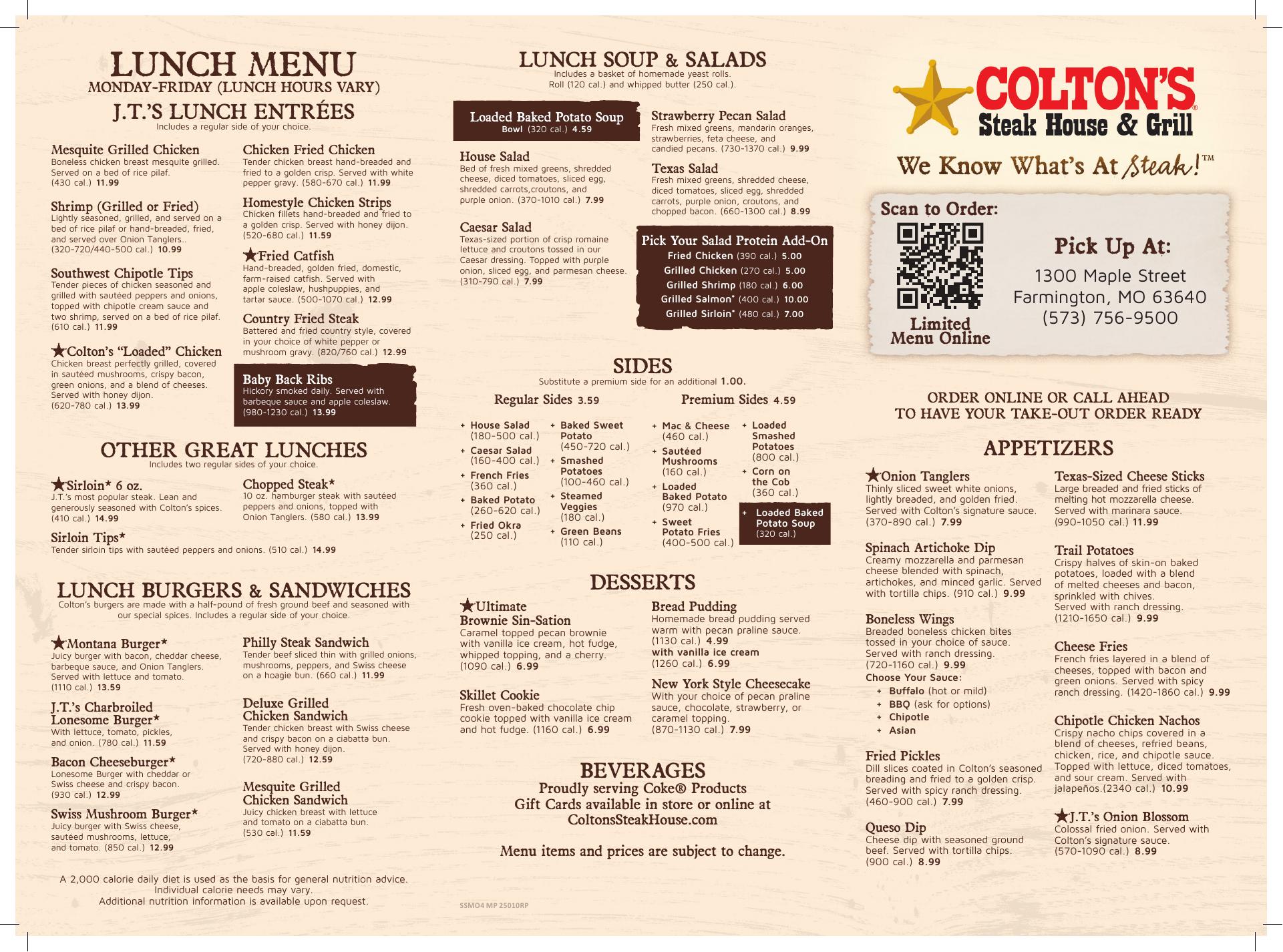 LUNCH MENU
MONDAY-FRIDAY (LUNCH HOURS VARY)

J.T.'S LUNCH ENTRÉES
Includes a regular side of your choice.

Mesquite Grilled Chicken
Boneless chicken breast mesquite grilled. Served on a bed of rice pilaf. (430 cal.) 11.99

Shrimp (Grilled or Fried)
Lightly seasoned, grilled, and served on a bed of rice pilaf or hand-breaded, fried, and served over Onion Tanglers.. (320-720/440-500 cal.) 10.99

Southwest Chipotle Tips
Tender pieces of chicken seasoned and grilled with sautéed peppers and onions, topped with chipotle cream sauce and two shrimp, served on a bed of rice pilaf. (610 cal.) 11.99

★Colton's "Loaded" Chicken
Chicken breast perfectly grilled, covered in sautéed mushrooms, crispy bacon, green onions, and a blend of cheeses. Served with honey dijon. (620-780 cal.) 13.99

Chicken Fried Chicken
Tender chicken breast hand-breaded and fried to a golden crisp. Served with white pepper gravy. (580-670 cal.) 11.99

Homestyle Chicken Strips
Chicken fillets hand-breaded and fried to a golden crisp. Served with honey dijon. (520-680 cal.) 11.59

★Fried Catfish
Hand-breaded, golden fried, domestic, farm-raised catfish. Served with apple coleslaw, hushpuppies, and tartar sauce. (500-1070 cal.) 12.99

Country Fried Steak
Battered and fried country style, covered in your choice of white pepper or mushroom gravy. (820/760 cal.) 12.99

Baby Back Ribs
Hickory smoked daily. Served with barbeque sauce and apple coleslaw. (980-1230 cal.) 13.99

OTHER GREAT LUNCHES
Includes two regular sides of your choice.

★Sirloin* 6 oz.
J.T.'s most popular steak. Lean and generously seasoned with Colton's spices. (410 cal.) 14.99

Chopped Steak*
10 oz. hamburger steak with sautéed peppers and onions, topped with Onion Tanglers. (580 cal.) 13.99

Sirloin Tips*
Tender sirloin tips with sautéed peppers and onions. (510 cal.) 14.99

LUNCH BURGERS & SANDWICHES
Colton's burgers are made with a half-pound of fresh ground beef and seasoned with our special spices. Includes a regular side of your choice.

★Montana Burger*
Juicy burger with bacon, cheddar cheese, barbeque sauce, and Onion Tanglers. Served with lettuce and tomato. (1110 cal.) 13.59

J.T.'s Charbroiled Lonesome Burger*
With lettuce, tomato, pickles, and onion. (780 cal.) 11.59

Bacon Cheeseburger*
Lonesome Burger with cheddar or Swiss cheese and crispy bacon. (930 cal.) 12.99

Swiss Mushroom Burger*
Juicy burger with Swiss cheese, sautéed mushrooms, lettuce, and tomato. (850 cal.) 12.99

Philly Steak Sandwich
Tender beef sliced thin with grilled onions, mushrooms, peppers, and Swiss cheese on a hoagie bun. (660 cal.) 11.99

Deluxe Grilled Chicken Sandwich
Tender chicken breast with Swiss cheese and crispy bacon on a ciabatta bun. Served with honey dijon. (720-880 cal.) 12.59

Mesquite Grilled Chicken Sandwich
Juicy chicken breast with lettuce and tomato on a ciabatta bun. (530 cal.) 11.59

A 2,000 calorie daily diet is used as the basis for general nutrition advice. Individual calorie needs may vary. Additional nutrition information is available upon request.

LUNCH SOUP & SALADS
Includes a basket of homemade yeast rolls. Roll (120 cal.) and whipped butter (250 cal.).

Loaded Baked Potato Soup
Bowl (320 cal.) 4.59

House Salad
Bed of fresh mixed greens, shredded cheese, diced tomatoes, sliced egg, shredded carrots,croutons, and purple onion. (370-1010 cal.) 7.99

Caesar Salad
Texas-sized portion of crisp romaine lettuce and croutons tossed in our Caesar dressing. Topped with purple onion, sliced egg, and parmesan cheese. (310-790 cal.) 7.99

Strawberry Pecan Salad
Fresh mixed greens, mandarin oranges, strawberries, feta cheese, and candied pecans. (730-1370 cal.) 9.99

Texas Salad
Fresh mixed greens, shredded cheese, diced tomatoes, sliced egg, shredded carrots, purple onion, croutons, and chopped bacon. (660-1300 cal.) 8.99

Pick Your Salad Protein Add-On
Fried Chicken (390 cal.) 5.00
Grilled Chicken (270 cal.) 5.00
Grilled Shrimp (180 cal.) 6.00
Grilled Salmon* (400 cal.) 10.00
Grilled Sirloin* (480 cal.) 7.00

SIDES
Substitute a premium side for an additional 1.00.

Regular Sides 3.59
+ House Salad (180-500 cal.)
+ Caesar Salad (160-400 cal.)
+ French Fries (360 cal.)
+ Baked Potato (260-620 cal.)
+ Fried Okra (250 cal.)
+ Baked Sweet Potato (450-720 cal.)
+ Smashed Potatoes (100-460 cal.)
+ Steamed Veggies (180 cal.)
+ Green Beans (110 cal.)

Premium Sides 4.59
+ Mac & Cheese (460 cal.)
+ Sautéed Mushrooms (160 cal.)
+ Loaded Baked Potato (970 cal.)
+ Sweet Potato Fries (400-500 cal.)
+ Loaded Smashed Potatoes (800 cal.)
+ Corn on the Cob (360 cal.)
+ Loaded Baked Potato Soup (320 cal.)

DESSERTS
★Ultimate Brownie Sin-Sation
Caramel topped pecan brownie with vanilla ice cream, hot fudge, whipped topping, and a cherry. (1090 cal.) 6.99

Skillet Cookie
Fresh oven-baked chocolate chip cookie topped with vanilla ice cream and hot fudge. (1160 cal.) 6.99

Bread Pudding
Homemade bread pudding served warm with pecan praline sauce. (1130 cal.) 4.99
with vanilla ice cream (1260 cal.) 6.99

New York Style Cheesecake
With your choice of pecan praline sauce, chocolate, strawberry, or caramel topping. (870-1130 cal.) 7.99

BEVERAGES
Proudly serving Coke® Products
Gift Cards available in store or online at ColtonsSteakHouse.com

Menu items and prices are subject to change.

SSMO4 MP 25010RP

COLTON'S® Steak House & Grill
We Know What's At Steak!™

Scan to Order:
Limited Menu Online

Pick Up At:
1300 Maple Street
Farmington, MO 63640
(573) 756-9500

ORDER ONLINE OR CALL AHEAD TO HAVE YOUR TAKE-OUT ORDER READY

APPETIZERS

★Onion Tanglers
Thinly sliced sweet white onions, lightly breaded, and golden fried. Served with Colton's signature sauce. (370-890 cal.) 7.99

Spinach Artichoke Dip
Creamy mozzarella and parmesan cheese blended with spinach, artichokes, and minced garlic. Served with tortilla chips. (910 cal.) 9.99

Boneless Wings
Breaded boneless chicken bites tossed in your choice of sauce. Served with ranch dressing. (720-1160 cal.) 9.99
Choose Your Sauce:
+ Buffalo (hot or mild)
+ BBQ (ask for options)
+ Chipotle
+ Asian

Fried Pickles
Dill slices coated in Colton's seasoned breading and fried to a golden crisp. Served with spicy ranch dressing. (460-900 cal.) 7.99

Queso Dip
Cheese dip with seasoned ground beef. Served with tortilla chips. (900 cal.) 8.99

Texas-Sized Cheese Sticks
Large breaded and fried sticks of melting hot mozzarella cheese. Served with marinara sauce. (990-1050 cal.) 11.99

Trail Potatoes
Crispy halves of skin-on baked potatoes, loaded with a blend of melted cheeses and bacon, sprinkled with chives. Served with ranch dressing. (1210-1650 cal.) 9.99

Cheese Fries
French fries layered in a blend of cheeses, topped with bacon and green onions. Served with spicy ranch dressing. (1420-1860 cal.) 9.99

Chipotle Chicken Nachos
Crispy nacho chips covered in a blend of cheeses, refried beans, chicken, rice, and chipotle sauce. Topped with lettuce, diced tomatoes, and sour cream. Served with jalapeños.(2340 cal.) 10.99

★J.T.'s Onion Blossom
Colossal fried onion. Served with Colton's signature sauce. (570-1090 cal.) 8.99